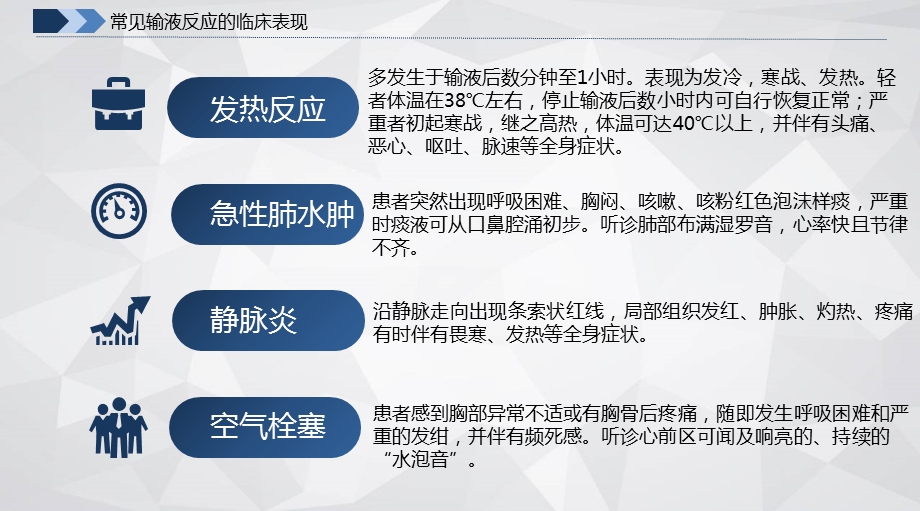 常见输液反应的临床表现

发热反应

多发生于输液后数分钟至1小时。表现为发冷，寒战、发热。轻者体温在38℃左右，停止输液后数小时内可自行恢复正常；严重者初起寒战，继之高热，体温可达40℃以上，并伴有头痛、恶心、呕吐、脉速等全身症状。

急性肺水肿

患者突然出现呼吸困难、胸闷、咳嗽、咳粉红色泡沫样痰，严重时痰液可从口鼻腔涌初步。听诊肺部布满湿罗音，心率快且节律不齐。

静脉炎

沿静脉走向出现条索状红线，局部组织发红、肿胀、灼热、疼痛有时伴有畏寒、发热等全身症状。

空气栓塞

患者感到胸部异常不适或有胸骨后疼痛，随即发生呼吸困难和严重的发绀，并伴有频死感。听诊心前区可闻及响亮的、持续的“水泡音”。